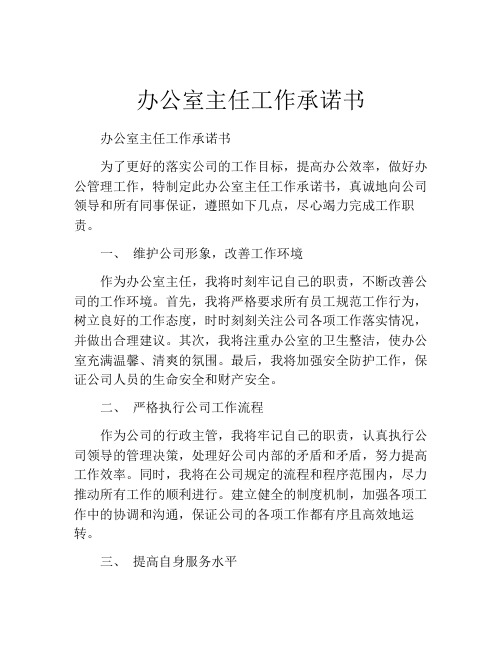 办公室主任工作承诺书

办公室主任工作承诺书

为了更好的落实公司的工作目标，提高办公效率，做好办公管理工作，特制定此办公室主任工作承诺书，真诚地向公司领导和所有同事保证，遵照如下几点，尽心竭力完成工作职责。

一、 维护公司形象，改善工作环境

作为办公室主任，我将时刻牢记自己的职责，不断改善公司的工作环境。首先，我将严格要求所有员工规范工作行为，树立良好的工作态度，时时刻刻关注公司各项工作落实情况，并做出合理建议。其次，我将注重办公室的卫生整洁，使办公室充满温馨、清爽的氛围。最后，我将加强安全防护工作，保证公司人员的生命安全和财产安全。

二、 严格执行公司工作流程

作为公司的行政主管，我将牢记自己的职责，认真执行公司领导的管理决策，处理好公司内部的矛盾和矛盾，努力提高工作效率。同时，我将在公司规定的流程和程序范围内，尽力推动所有工作的顺利进行。建立健全的制度机制，加强各项工作中的协调和沟通，保证公司的各项工作都有序且高效地运转。

三、 提高自身服务水平